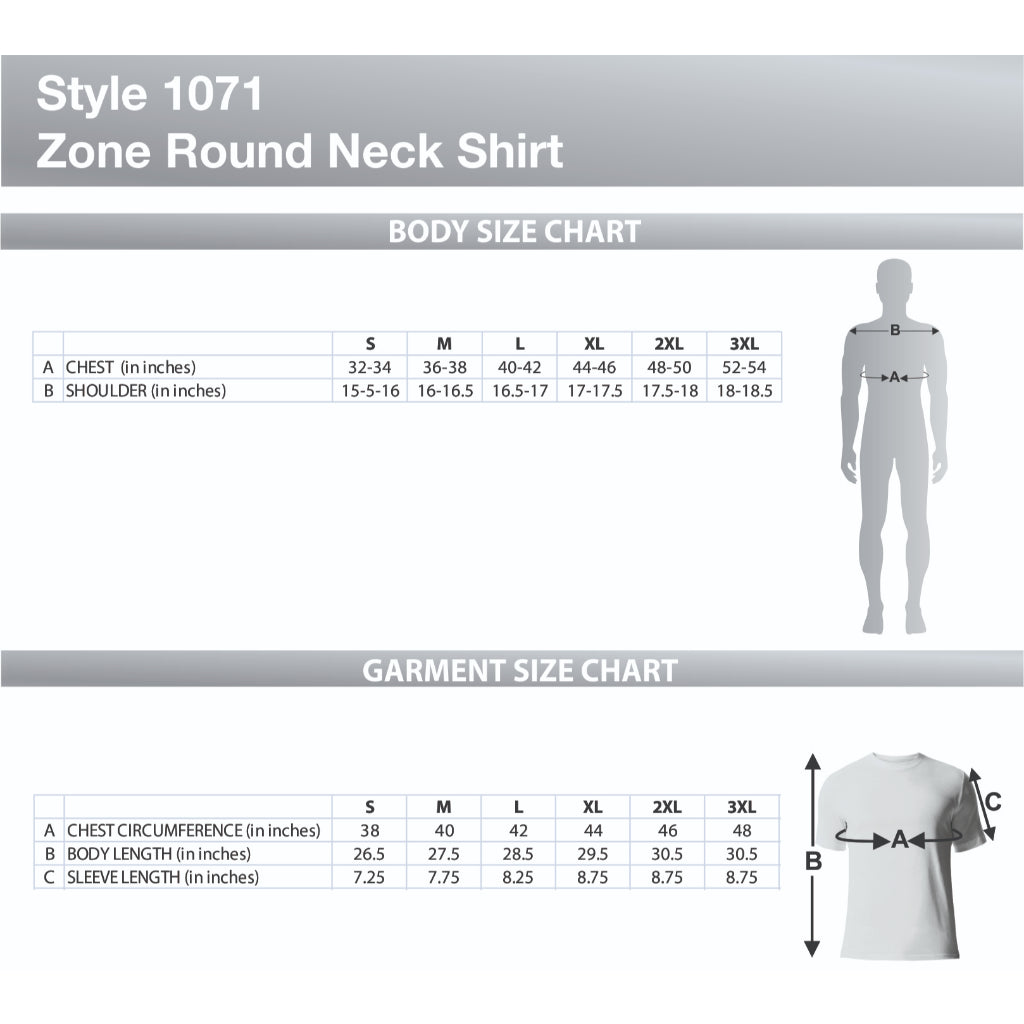 Style 1071
Zone Round Neck Shirt

BODY SIZE CHART

| | | S | M | L | XL | 2XL | 3XL |
|---|---|---|---|---|---|---|---|
| A | CHEST (in inches) | 32-34 | 36-38 | 40-42 | 44-46 | 48-50 | 52-54 |
| B | SHOULDER (in inches) | 15-5-16 | 16-16.5 | 16.5-17 | 17-17.5 | 17.5-18 | 18-18.5 |

B
A

GARMENT SIZE CHART

| | | S | M | L | XL | 2XL | 3XL |
|---|---|---|---|---|---|---|---|
| A | CHEST CIRCUMFERENCE (in inches) | 38 | 40 | 42 | 44 | 46 | 48 |
| B | BODY LENGTH (in inches) | 26.5 | 27.5 | 28.5 | 29.5 | 30.5 | 30.5 |
| C | SLEEVE LENGTH (in inches) | 7.25 | 7.75 | 8.25 | 8.75 | 8.75 | 8.75 |

C
A
B